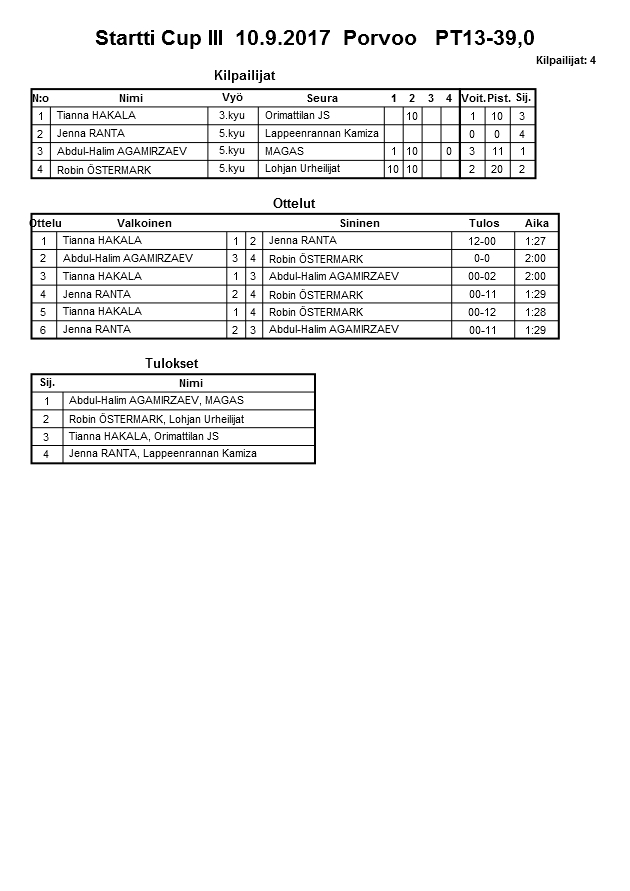 Startti Cup III 10.9.2017 Porvoo PT13-39,0

Kilpailijat: 4

Kilpailijat

| N:o | Nimi | Vyö | Seura | 1 | 2 | 3 | 4 | Voit. | Pist. | Sij. |
|---|---|---|---|---|---|---|---|---|---|---|
| 1 | Tianna HAKALA | 3.kyu | Orimattilan JS | | 10 | | | 1 | 10 | 3 |
| 2 | Jenna RANTA | 5.kyu | Lappeenrannan Kamiza | | | | | 0 | 0 | 4 |
| 3 | Abdul-Halim AGAMIRZAEV | 5.kyu | MAGAS | 1 | 10 | | 0 | 3 | 11 | 1 |
| 4 | Robin ÖSTERMARK | 5.kyu | Lohjan Urheilijat | 10 | 10 | | | 2 | 20 | 2 |

Ottelut

| Ottelu | Valkoinen | | | Sininen | Tulos | Aika |
|---|---|---|---|---|---|---|
| 1 | Tianna HAKALA | 1 | 2 | Jenna RANTA | 12-00 | 1:27 |
| 2 | Abdul-Halim AGAMIRZAEV | 3 | 4 | Robin ÖSTERMARK | 0-0 | 2:00 |
| 3 | Tianna HAKALA | 1 | 3 | Abdul-Halim AGAMIRZAEV | 00-02 | 2:00 |
| 4 | Jenna RANTA | 2 | 4 | Robin ÖSTERMARK | 00-11 | 1:29 |
| 5 | Tianna HAKALA | 1 | 4 | Robin ÖSTERMARK | 00-12 | 1:28 |
| 6 | Jenna RANTA | 2 | 3 | Abdul-Halim AGAMIRZAEV | 00-11 | 1:29 |

Tulokset

| Sij. | Nimi |
|---|---|
| 1 | Abdul-Halim AGAMIRZAEV, MAGAS |
| 2 | Robin ÖSTERMARK, Lohjan Urheilijat |
| 3 | Tianna HAKALA, Orimattilan JS |
| 4 | Jenna RANTA, Lappeenrannan Kamiza |